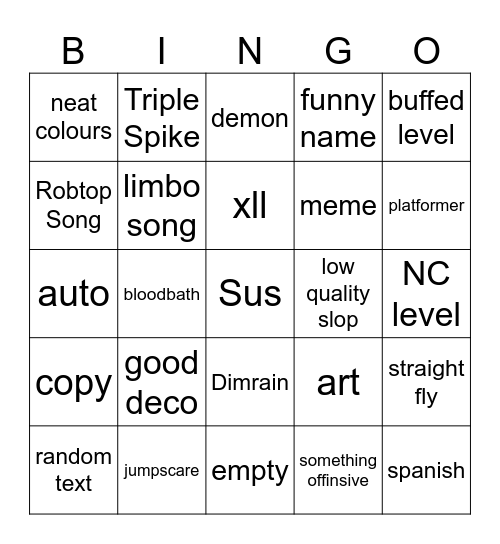 | B | I | N | G | O |
|---|---|---|---|---|
| neat colours | Triple Spike | demon | funny name | buffed level |
| Robtop Song | limbo song | xll | meme | platformer |
| auto | bloodbath | Sus | low quality slop | NC level |
| copy | good deco | Dimrain | art | straight fly |
| random text | jumpscare | empty | something offinsive | spanish |